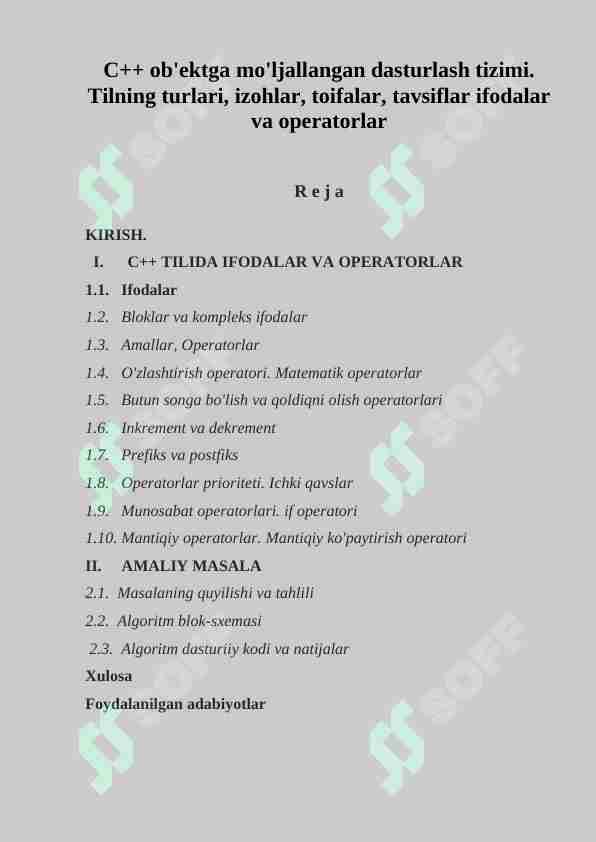 C++ ob'ektga mo'ljallangan dasturlash tizimi. Tilning turlari, izohlar, toifalar, tavsiflar ifodalar va operatorlar

R e j a

KIRISH.

I. C++ TILIDA IFODALAR VA OPERATORLAR

1.1. Ifodalar

1.2. Bloklar va kompleks ifodalar

1.3. Amallar, Operatorlar

1.4. O'zlashtirish operatori. Matematik operatorlar

1.5. Butun songa bo'lish va qoldiqni olish operatorlari

1.6. Inkrement va dekrement

1.7. Prefiks va postfiks

1.8. Operatorlar prioriteti. Ichki qavslar

1.9. Munosabat operatorlari. if operatori

1.10. Mantiqiy operatorlar. Mantiqiy ko'paytirish operatori

II. AMALIY MASALA

2.1. Masalaning quyilishi va tahlili

2.2. Algoritm blok-sxemasi

2.3. Algoritm dasturiiy kodi va natijalar

Xulosa

Foydalanilgan adabiyotlar

SOFF SOFF SOFF SOFF SOFF SOFF